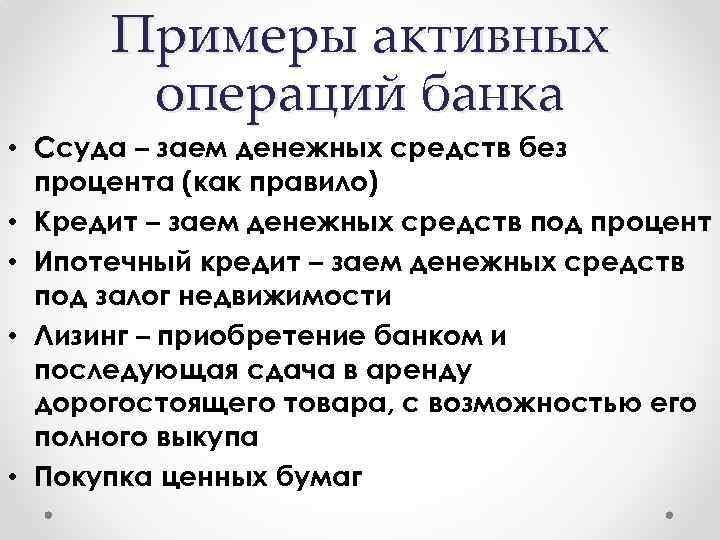 Примеры активных операций банка

• Ссуда – заем денежных средств без процента (как правило)
• Кредит – заем денежных средств под процент
• Ипотечный кредит – заем денежных средств под залог недвижимости
• Лизинг – приобретение банком и последующая сдача в аренду дорогостоящего товара, с возможностью его полного выкупа
• Покупка ценных бумаг